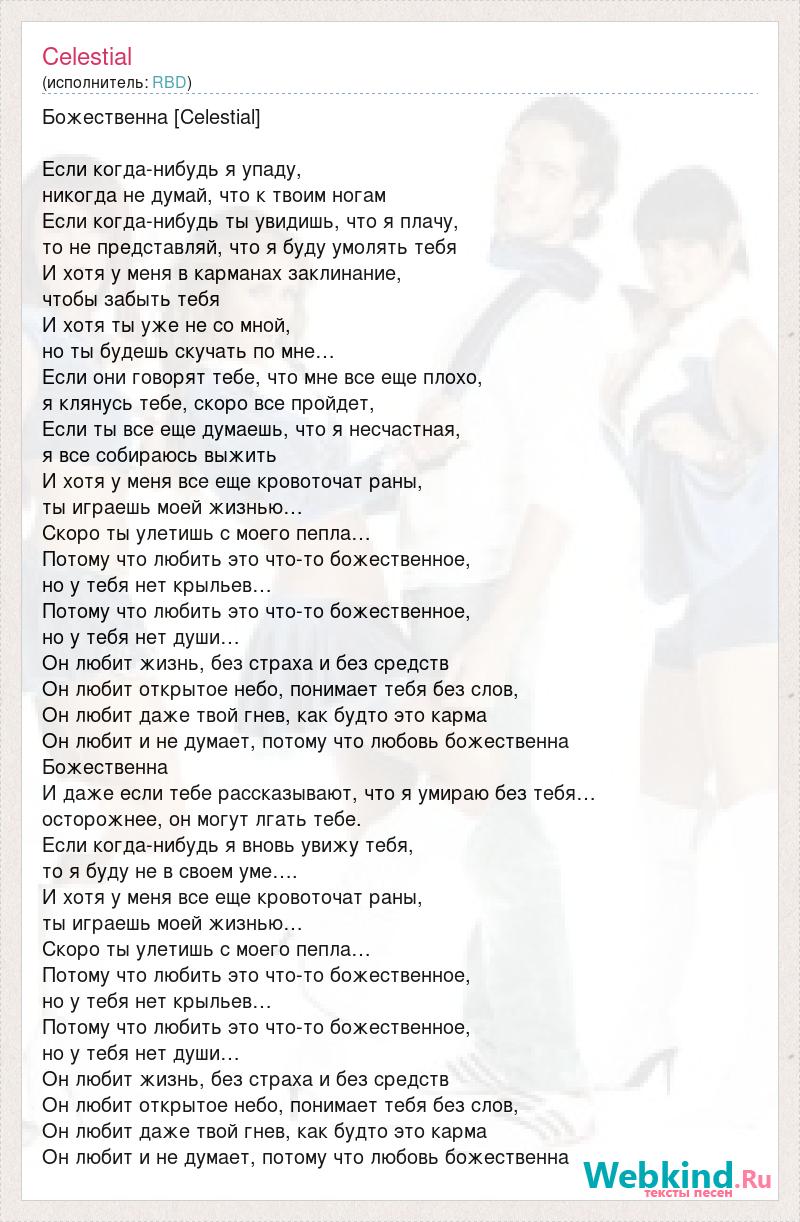 Celestial
(исполнитель: RBD)

Божественна [Celestial]

Если когда-нибудь я упаду,
никогда не думай, что к твоим ногам
Если когда-нибудь ты увидишь, что я плачу,
то не представляй, что я буду умолять тебя
И хотя у меня в карманах заклинание,
чтобы забыть тебя
И хотя ты уже не со мной,
но ты будешь скучать по мне…
Если они говорят тебе, что мне все еще плохо,
я клянусь тебе, скоро все пройдет,
Если ты все еще думаешь, что я несчастная,
я все собираюсь выжить
И хотя у меня все еще кровоточат раны,
ты играешь моей жизнью…
Скоро ты улетишь с моего пепла…
Потому что любить это что-то божественное,
но у тебя нет крыльев…
Потому что любить это что-то божественное,
но у тебя нет души…
Он любит жизнь, без страха и без средств
Он любит открытое небо, понимает тебя без слов,
Он любит даже твой гнев, как будто это карма
Он любит и не думает, потому что любовь божественна
Божественна
И даже если тебе рассказывают, что я умираю без тебя…
осторожнее, он могут лгать тебе.
Если когда-нибудь я вновь увижу тебя,
то я буду не в своем уме….
И хотя у меня все еще кровоточат раны,
ты играешь моей жизнью…
Скоро ты улетишь с моего пепла…
Потому что любить это что-то божественное,
но у тебя нет крыльев…
Потому что любить это что-то божественное,
но у тебя нет души…
Он любит жизнь, без страха и без средств
Он любит открытое небо, понимает тебя без слов,
Он любит даже твой гнев, как будто это карма
Он любит и не думает, потому что любовь божественна

Webkind.Ru
тексты песен